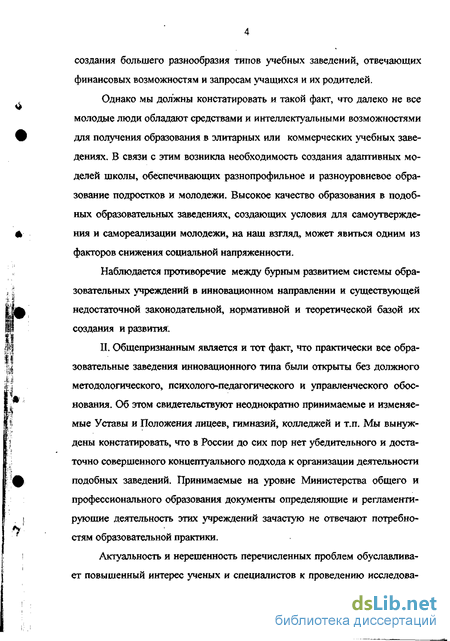 4

создания большего разнообразия типов учебных заведений, отвечающих финансовых возможностям и запросам учащихся и их родителей.

Однако мы должны констатировать и такой факт, что далеко не все молодые люди обладают средствами и интеллектуальными возможностями для получения образования в элитарных или коммерческих учебных заведениях. В связи с этим возникла необходимость создания адаптивных моделей школы, обеспечивающих разнопрофильное и разноуровневое образование подростков и молодежи. Высокое качество образования в подобных образовательных заведениях, создающих условия для самоутверждения и самореализации молодежи, на наш взгляд, может явиться одним из факторов снижения социальной напряженности.

Наблюдается противоречие между бурным развитием системы образовательных учреждений в инновационном направлении и существующей недостаточной законодательной, нормативной и теоретической базой их создания и развития.

II. Общепризнанным является и тот факт, что практически все образовательные заведения инновационного типа были открыты без должного методологического, психолого-педагогического и управленческого обоснования. Об этом свидетельствуют неоднократно принимаемые и изменяемые Уставы и Положения лицеев, гимназий, колледжей и т.п. Мы вынуждены констатировать, что в России до сих пор нет убедительного и достаточно совершенного концептуального подхода к организации деятельности подобных заведений. Принимаемые на уровне Министерства общего и профессионального образования документы определяющие и регламентирующие деятельность этих учреждений зачастую не отвечают потребностям образовательной практики.

Актуальность и нерешенность перечисленных проблем обуславливает повышенный интерес ученых и специалистов к проведению исследова-

dsLib.net
библиотека диссертаций